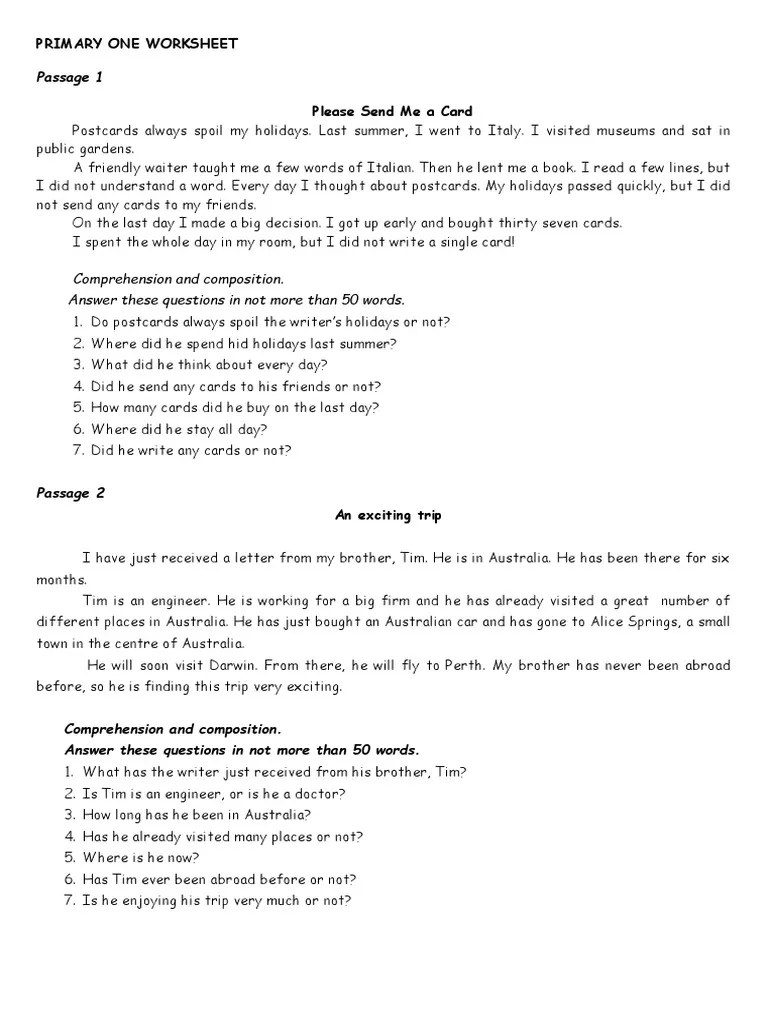 PRIMARY ONE WORKSHEET

Passage 1

Please Send Me a Card

Postcards always spoil my holidays. Last summer, I went to Italy. I visited museums and sat in public gardens.

A friendly waiter taught me a few words of Italian. Then he lent me a book. I read a few lines, but I did not understand a word. Every day I thought about postcards. My holidays passed quickly, but I did not send any cards to my friends.

On the last day I made a big decision. I got up early and bought thirty seven cards.

I spent the whole day in my room, but I did not write a single card!

Comprehension and composition.

Answer these questions in not more than 50 words.

1. Do postcards always spoil the writer's holidays or not?
2. Where did he spend hid holidays last summer?
3. What did he think about every day?
4. Did he send any cards to his friends or not?
5. How many cards did he buy on the last day?
6. Where did he stay all day?
7. Did he write any cards or not?

Passage 2

An exciting trip

I have just received a letter from my brother, Tim. He is in Australia. He has been there for six months.

Tim is an engineer. He is working for a big firm and he has already visited a great number of different places in Australia. He has just bought an Australian car and has gone to Alice Springs, a small town in the centre of Australia.

He will soon visit Darwin. From there, he will fly to Perth. My brother has never been abroad before, so he is finding this trip very exciting.

Comprehension and composition.

Answer these questions in not more than 50 words.

1. What has the writer just received from his brother, Tim?
2. Is Tim is an engineer, or is he a doctor?
3. How long has he been in Australia?
4. Has he already visited many places or not?
5. Where is he now?
6. Has Tim ever been abroad before or not?
7. Is he enjoying his trip very much or not?